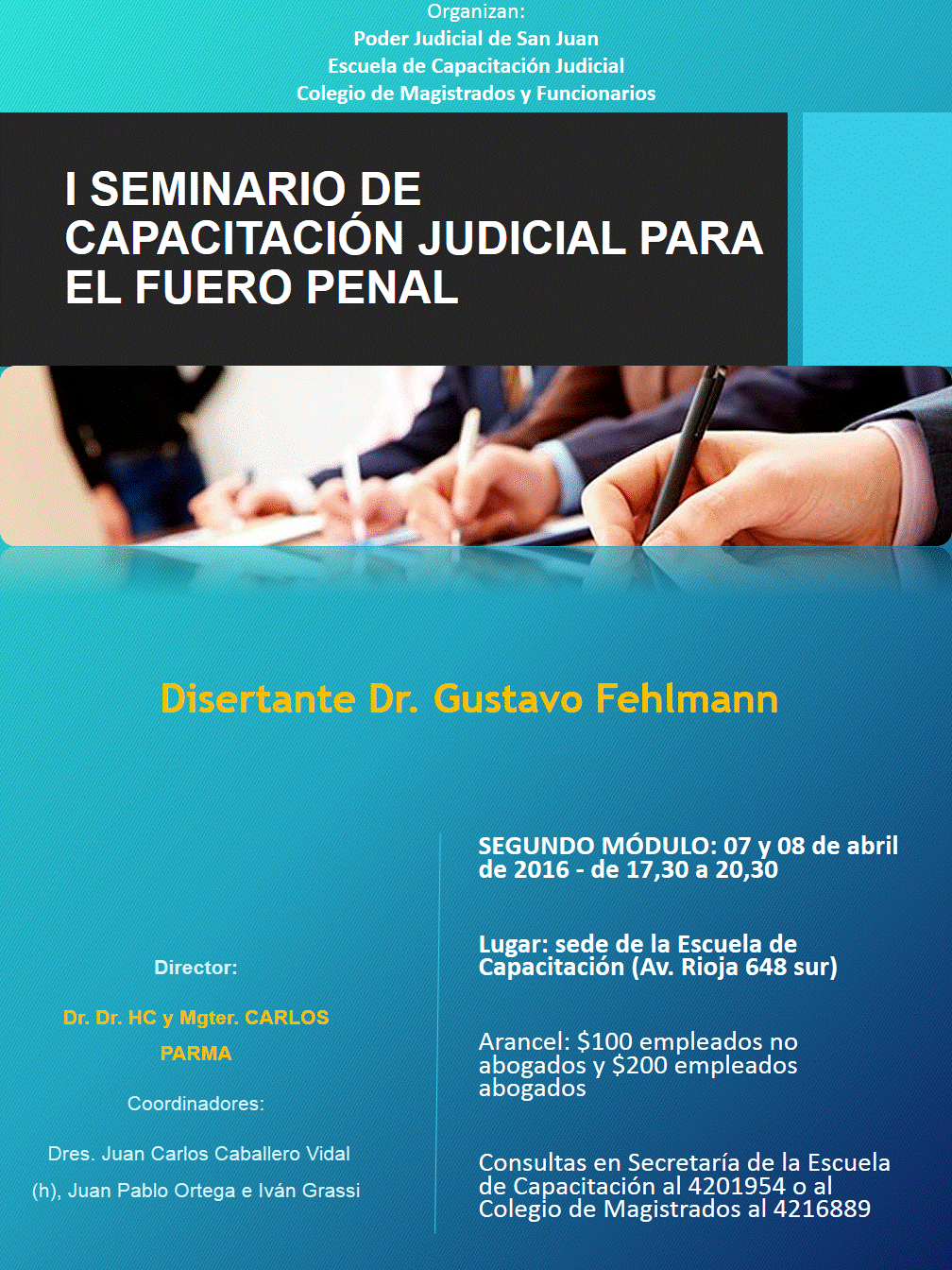 Organizan:
Poder Judicial de San Juan
Escuela de Capacitación Judicial
Colegio de Magistrados y Funcionarios

I SEMINARIO DE CAPACITACIÓN JUDICIAL PARA EL FUERO PENAL

Disertante Dr. Gustavo Fehlmann

Director:

Dr. Dr. HC y Mgter. CARLOS PARMA

Coordinadores:

Dres. Juan Carlos Caballero Vidal (h), Juan Pablo Ortega e Iván Grassi

SEGUNDO MÓDULO: 07 y 08 de abril de 2016 - de 17,30 a 20,30

Lugar: sede de la Escuela de Capacitación (Av. Rioja 648 sur)

Arancel: $100 empleados no abogados y $200 empleados abogados

Consultas en Secretaría de la Escuela de Capacitación al 4201954 o al Colegio de Magistrados al 4216889